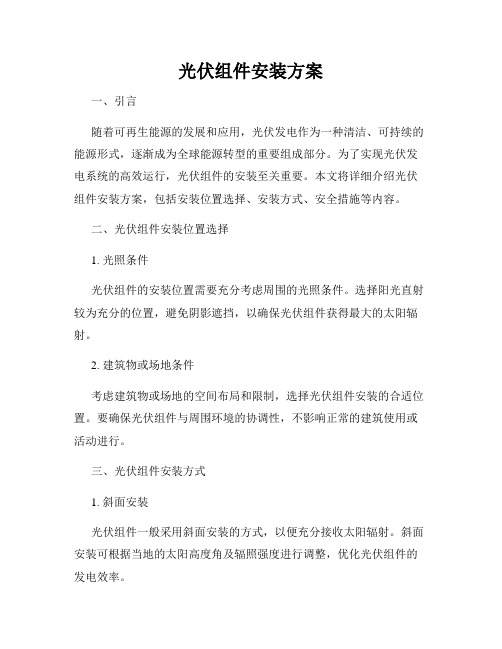 光伏组件安装方案

一、引言

随着可再生能源的发展和应用，光伏发电作为一种清洁、可持续的能源形式，逐渐成为全球能源转型的重要组成部分。为了实现光伏发电系统的高效运行，光伏组件的安装至关重要。本文将详细介绍光伏组件安装方案，包括安装位置选择、安装方式、安全措施等内容。

二、光伏组件安装位置选择

1. 光照条件

光伏组件的安装位置需要充分考虑周围的光照条件。选择阳光直射较为充分的位置，避免阴影遮挡，以确保光伏组件获得最大的太阳辐射。

2. 建筑物或场地条件

考虑建筑物或场地的空间布局和限制，选择光伏组件安装的合适位置。要确保光伏组件与周围环境的协调性，不影响正常的建筑使用或活动进行。

三、光伏组件安装方式

1. 斜面安装

光伏组件一般采用斜面安装的方式，以便充分接收太阳辐射。斜面安装可根据当地的太阳高度角及辐照强度进行调整，优化光伏组件的发电效率。